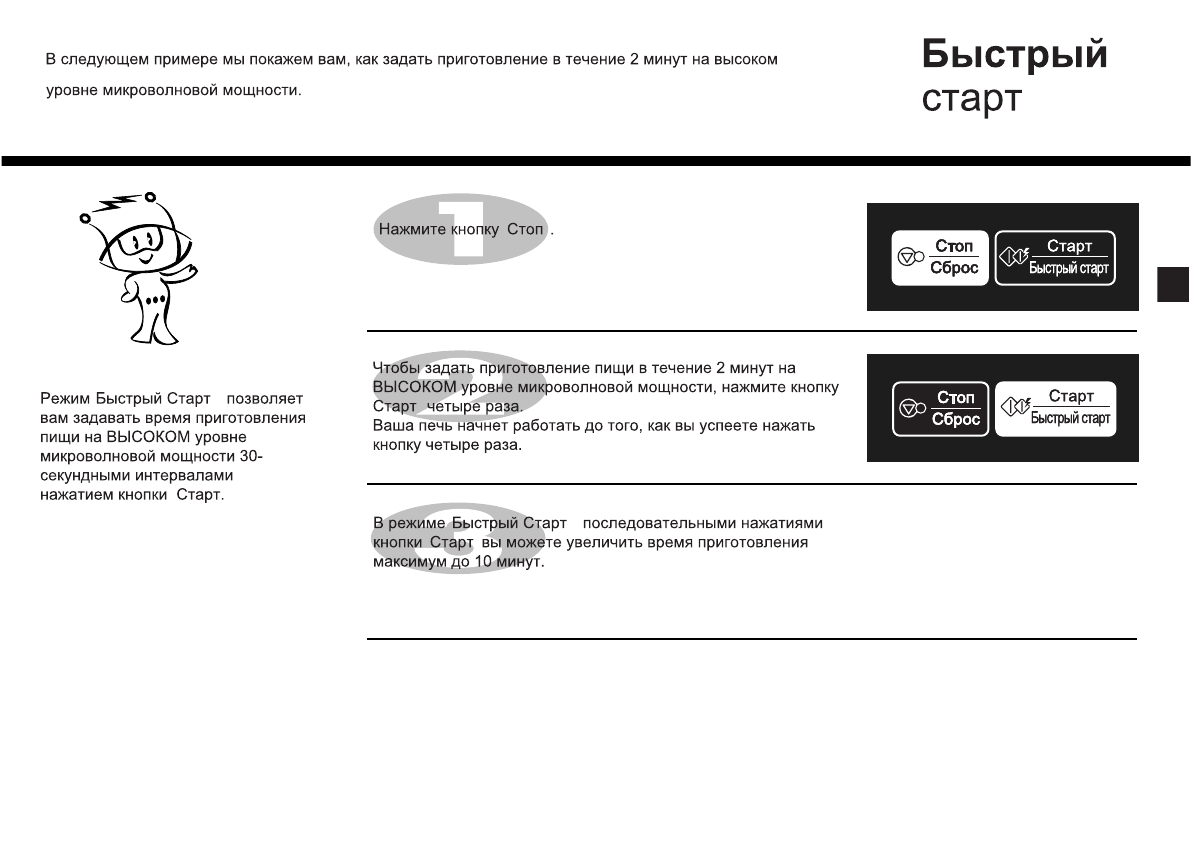 В следующем примере мы покажем вам, как задать приготовление в течение 2 минут на высоком уровне микроволновой мощности.

Быстрый старт

Режим Быстрый Старт позволяет вам задавать время приготовления пищи на ВЫСОКОМ уровне микроволновой мощности 30-секундными интервалами нажатием кнопки Старт.

1

Нажмите кнопку Стоп .

Стоп
Сброс

Старт
Быстрый старт

2

Чтобы задать приготовление пищи в течение 2 минут на ВЫСОКОМ уровне микроволновой мощности, нажмите кнопку Старт четыре раза.
Ваша печь начнет работать до того, как вы успеете нажать кнопку четыре раза.

Стоп
Сброс

Старт
Быстрый старт

3

В режиме Быстрый Старт последовательными нажатиями кнопки Старт вы можете увеличить время приготовления максимум до 10 минут.